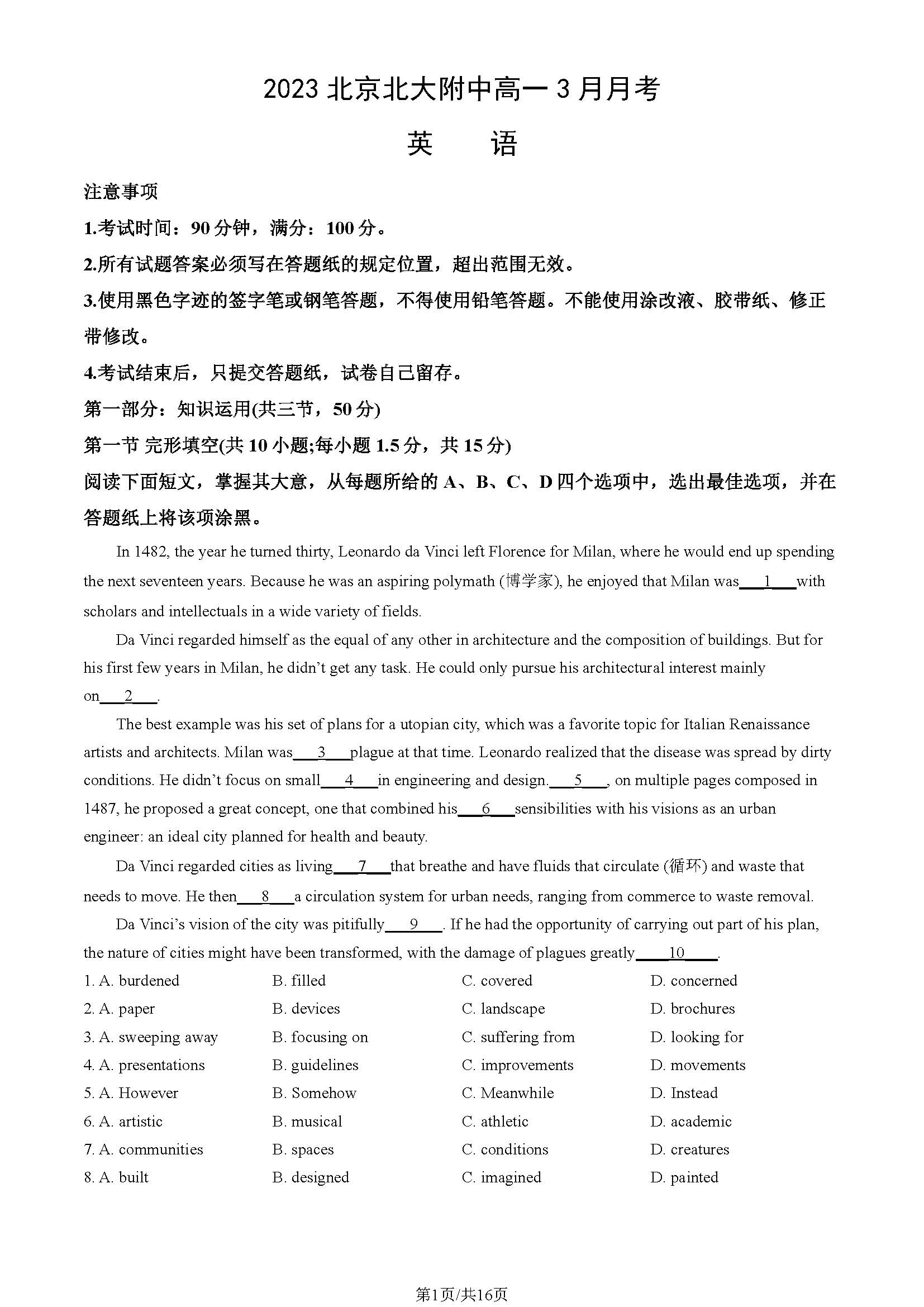 2023 北京北大附中高一 3 月月考

英　语

注意事项

1.考试时间：90 分钟，满分：100 分。

2.所有试题答案必须写在答题纸的规定位置，超出范围无效。

3.使用黑色字迹的签字笔或钢笔答题，不得使用铅笔答题。不能使用涂改液、胶带纸、修正带修改。

4.考试结束后，只提交答题纸，试卷自己留存。

第一部分：知识运用(共三节，50 分)

第一节 完形填空(共 10 小题;每小题 1.5 分，共 15 分)

阅读下面短文，掌握其大意，从每题所给的 A、B、C、D 四个选项中，选出最佳选项，并在答题纸上将该项涂黑。

In 1482, the year he turned thirty, Leonardo da Vinci left Florence for Milan, where he would end up spending the next seventeen years. Because he was an aspiring polymath (博学家), he enjoyed that Milan was___1___with scholars and intellectuals in a wide variety of fields.

Da Vinci regarded himself as the equal of any other in architecture and the composition of buildings. But for his first few years in Milan, he didn't get any task. He could only pursue his architectural interest mainly on___2___.

The best example was his set of plans for a utopian city, which was a favorite topic for Italian Renaissance artists and architects. Milan was___3___plague at that time. Leonardo realized that the disease was spread by dirty conditions. He didn't focus on small___4___in engineering and design.___5___, on multiple pages composed in 1487, he proposed a great concept, one that combined his___6___sensibilities with his visions as an urban engineer: an ideal city planned for health and beauty.

Da Vinci regarded cities as living___7___that breathe and have fluids that circulate (循环) and waste that needs to move. He then___8___a circulation system for urban needs, ranging from commerce to waste removal.

Da Vinci's vision of the city was pitifully___9___. If he had the opportunity of carrying out part of his plan, the nature of cities might have been transformed, with the damage of plagues greatly___10___.

1. A. burdened　B. filled　C. covered　D. concerned
2. A. paper　B. devices　C. landscape　D. brochures
3. A. sweeping away　B. focusing on　C. suffering from　D. looking for
4. A. presentations　B. guidelines　C. improvements　D. movements
5. A. However　B. Somehow　C. Meanwhile　D. Instead
6. A. artistic　B. musical　C. athletic　D. academic
7. A. communities　B. spaces　C. conditions　D. creatures
8. A. built　B. designed　C. imagined　D. painted

第1页/共16页